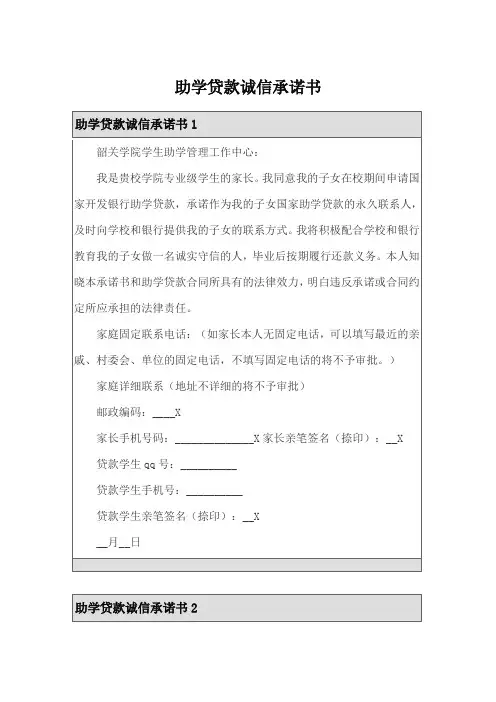 助学贷款诚信承诺书

助学贷款诚信承诺书 1

韶关学院学生助学管理工作中心：

我是贵校学院专业级学生的家长。我同意我的子女在校期间申请国家开发银行助学贷款，承诺作为我的子女国家助学贷款的永久联系人，及时向学校和银行提供我的子女的联系方式。我将积极配合学校和银行教育我的子女做一名诚实守信的人，毕业后按期履行还款义务。本人知晓本承诺书和助学贷款合同所具有的法律效力，明白违反承诺或合同约定所应承担的法律责任。

家庭固定联系电话：（如家长本人无固定电话，可以填写最近的亲戚、村委会、单位的固定电话，不填写固定电话的将不予审批。）

家庭详细联系（地址不详细的将不予审批）

邮政编码：____X

家长手机号码：______________X 家长亲笔签名（捺印）：__X

贷款学生 qq 号：__________

贷款学生手机号：__________

贷款学生亲笔签名（捺印）：__X

__月__日

助学贷款诚信承诺书 2